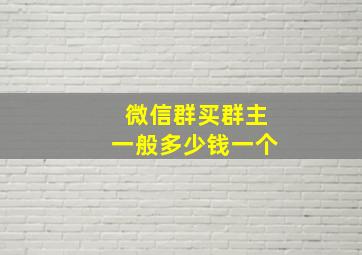 微信群买群主
一般多少钱一个